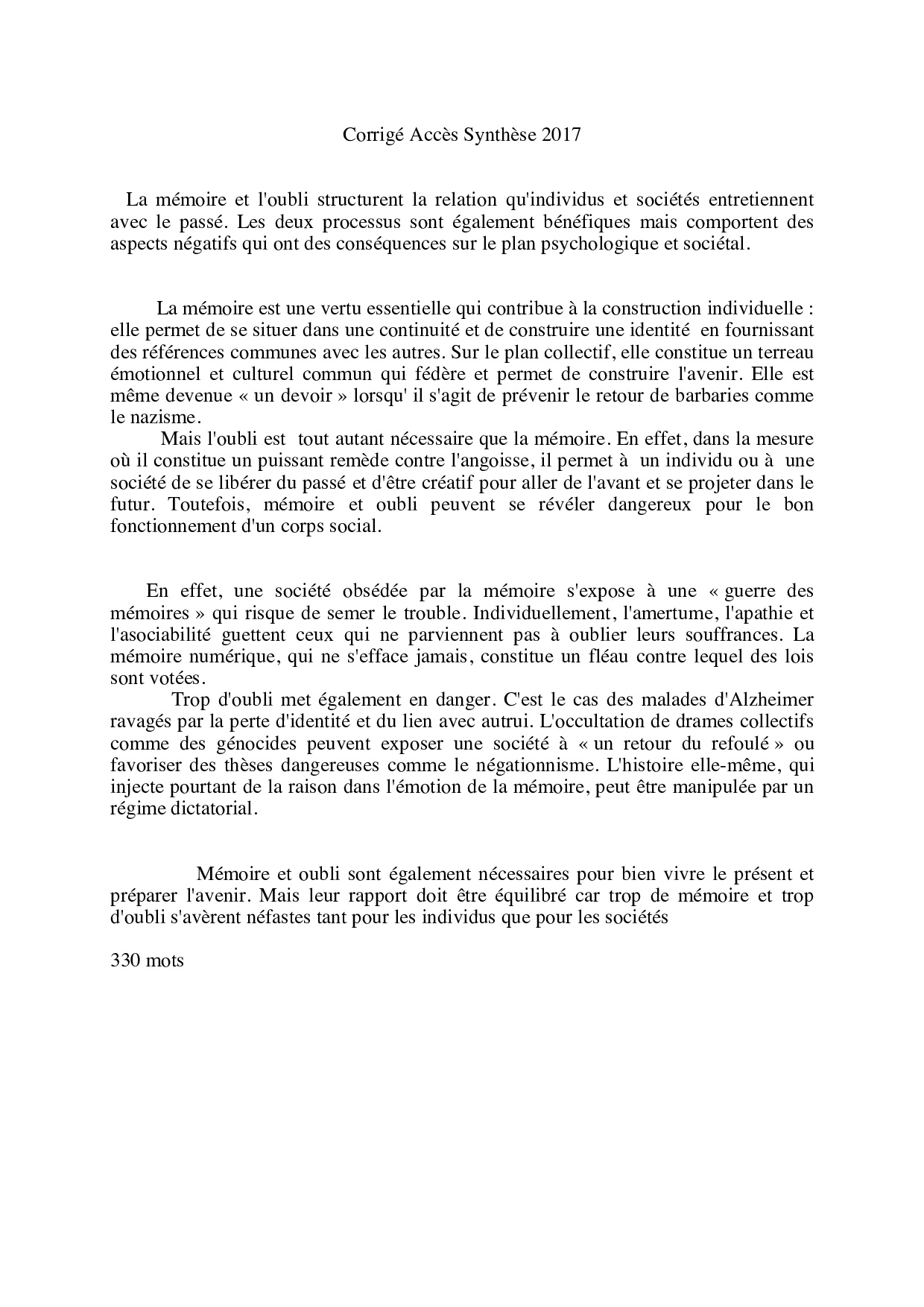 Corrigé Accès Synthèse 2017

La mémoire et l'oubli structurent la relation qu'individus et sociétés entretiennent avec le passé. Les deux processus sont également bénéfiques mais comportent des aspects négatifs qui ont des conséquences sur le plan psychologique et sociétal.

La mémoire est une vertu essentielle qui contribue à la construction individuelle : elle permet de se situer dans une continuité et de construire une identité en fournissant des références communes avec les autres. Sur le plan collectif, elle constitue un terreau émotionnel et culturel commun qui fédère et permet de construire l'avenir. Elle est même devenue « un devoir » lorsqu' il s'agit de prévenir le retour de barbaries comme le nazisme.

Mais l'oubli est tout autant nécessaire que la mémoire. En effet, dans la mesure où il constitue un puissant remède contre l'angoisse, il permet à un individu ou à une société de se libérer du passé et d'être créatif pour aller de l'avant et se projeter dans le futur. Toutefois, mémoire et oubli peuvent se révéler dangereux pour le bon fonctionnement d'un corps social.

En effet, une société obsédée par la mémoire s'expose à une « guerre des mémoires » qui risque de semer le trouble. Individuellement, l'amertume, l'apathie et l'asociabilité guettent ceux qui ne parviennent pas à oublier leurs souffrances. La mémoire numérique, qui ne s'efface jamais, constitue un fléau contre lequel des lois sont votées.

Trop d'oubli met également en danger. C'est le cas des malades d'Alzheimer ravagés par la perte d'identité et du lien avec autrui. L'occultation de drames collectifs comme des génocides peuvent exposer une société à « un retour du refoulé » ou favoriser des thèses dangereuses comme le négationnisme. L'histoire elle-même, qui injecte pourtant de la raison dans l'émotion de la mémoire, peut être manipulée par un régime dictatorial.

Mémoire et oubli sont également nécessaires pour bien vivre le présent et préparer l'avenir. Mais leur rapport doit être équilibré car trop de mémoire et trop d'oubli s'avèrent néfastes tant pour les individus que pour les sociétés

330 mots